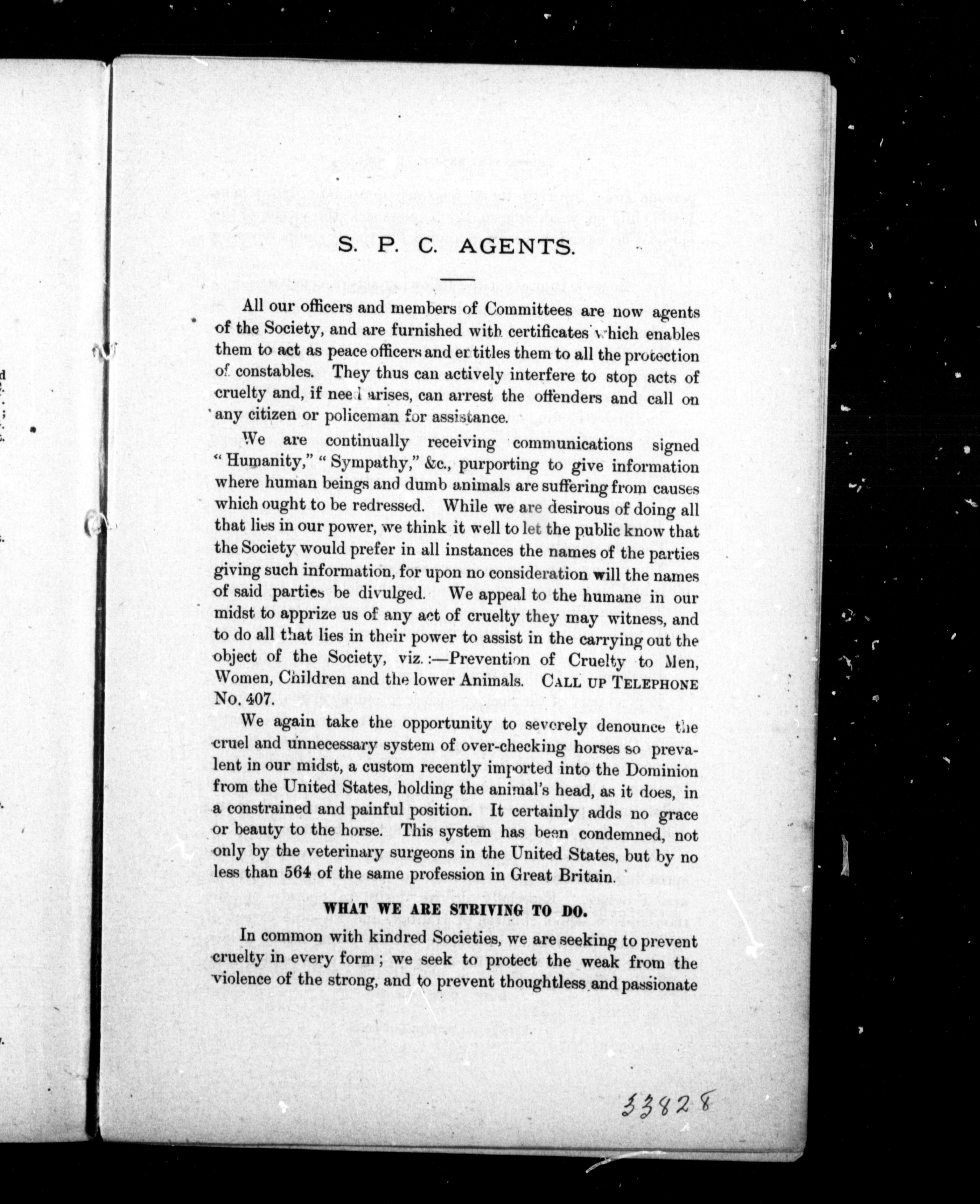 S. P. C. AGENTS.

All our officers and members of Committees are now agents of the Society, and are furnished with certificates which enables them to act as peace officers and entitles them to all the protection of constables. They thus can actively interfere to stop acts of cruelty and, if need arises, can arrest the offenders and call on any citizen or policeman for assistance.

We are continually receiving communications signed "Humanity," "Sympathy," &c., purporting to give information where human beings and dumb animals are suffering from causes which ought to be redressed. While we are desirous of doing all that lies in our power, we think it well to let the public know that the Society would prefer in all instances the names of the parties giving such information, for upon no consideration will the names of said parties be divulged. We appeal to the humane in our midst to apprize us of any act of cruelty they may witness, and to do all that lies in their power to assist in the carrying out the object of the Society, viz.:—Prevention of Cruelty to Men, Women, Children and the lower Animals. CALL UP TELEPHONE No. 407.

We again take the opportunity to severely denounce the cruel and unnecessary system of over-checking horses so prevalent in our midst, a custom recently imported into the Dominion from the United States, holding the animal's head, as it does, in a constrained and painful position. It certainly adds no grace or beauty to the horse. This system has been condemned, not only by the veterinary surgeons in the United States, but by no less than 564 of the same profession in Great Britain.

WHAT WE ARE STRIVING TO DO.

In common with kindred Societies, we are seeking to prevent cruelty in every form; we seek to protect the weak from the violence of the strong, and to prevent thoughtless and passionate

33828